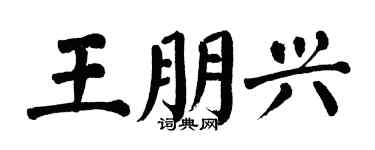 王朋兴

词典网